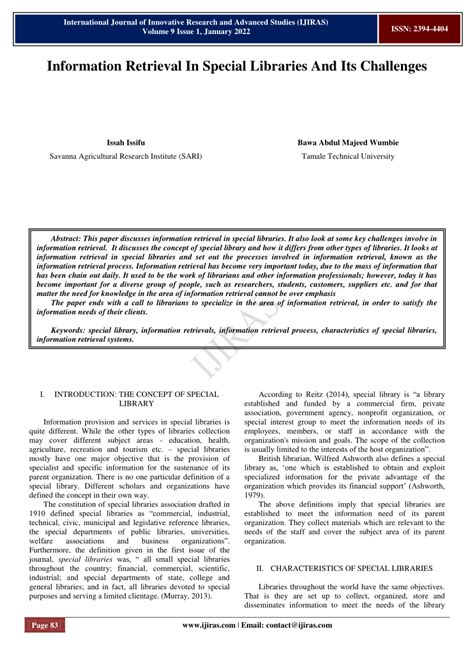 International Journal of Innovative Research and Advanced Studies (IJIRAS)
Volume 9 Issue 1, January 2022

ISSN: 2394-4404

Information Retrieval In Special Libraries And Its Challenges

Issah Issifu
Savanna Agricultural Research Institute (SARI)

Bawa Abdul Majeed Wumbie
Tamale Technical University

Abstract: This paper discusses information retrieval in special libraries. It also look at some key challenges involve in information retrieval. It discusses the concept of special library and how it differs from other types of libraries. It looks at information retrieval in special libraries and set out the processes involved in information retrieval, known as the information retrieval process. Information retrieval has become very important today, due to the mass of information that has been chain out daily. It used to be the work of librarians and other information professionals; however, today it has become important for a diverse group of people, such as researchers, students, customers, suppliers etc. and for that matter the need for knowledge in the area of information retrieval cannot be over emphasis

The paper ends with a call to librarians to specialize in the area of information retrieval, in order to satisfy the information needs of their clients.

Keywords: special library, information retrievals, information retrieval process, characteristics of special libraries, information retrieval systems.

IJIRAS

I. INTRODUCTION: THE CONCEPT OF SPECIAL LIBRARY

Information provision and services in special libraries is quite different. While the other types of libraries collection may cover different subject areas - education, health, agriculture, recreation and tourism etc. – special libraries mostly have one major objective that is the provision of specialist and specific information for the sustenance of its parent organization. There is no one particular definition of a special library. Different scholars and organizations have defined the concept in their own way.

The constitution of special libraries association drafted in 1910 defined special libraries as "commercial, industrial, technical, civic, municipal and legislative reference libraries, the special departments of public libraries, universities, welfare associations and business organizations". Furthermore, the definition given in the first issue of the journal, special libraries was, " all small special libraries throughout the country; financial, commercial, scientific, industrial; and special departments of state, college and general libraries; and in fact, all libraries devoted to special purposes and serving a limited clientage. (Murray, 2013).

According to Reitz (2014), special library is "a library established and funded by a commercial firm, private association, government agency, nonprofit organization, or special interest group to meet the information needs of its employees, members, or staff in accordance with the organization's mission and goals. The scope of the collection is usually limited to the interests of the host organization".

British librarian, Wilfred Ashworth also defines a special library as, 'one which is established to obtain and exploit specialized information for the private advantage of the organization which provides its financial support' (Ashworth, 1979).

The above definitions imply that special libraries are established to meet the information need of its parent organization. They collect materials which are relevant to the needs of the staff and cover the subject area of its parent organization.

II. CHARACTERISTICS OF SPECIAL LIBRARIES

Libraries throughout the world have the same objectives. That is they are set up to collect, organized, store and disseminates information to meet the needs of the library

Page 83

www.ijiras.com | Email: contact@ijiras.com